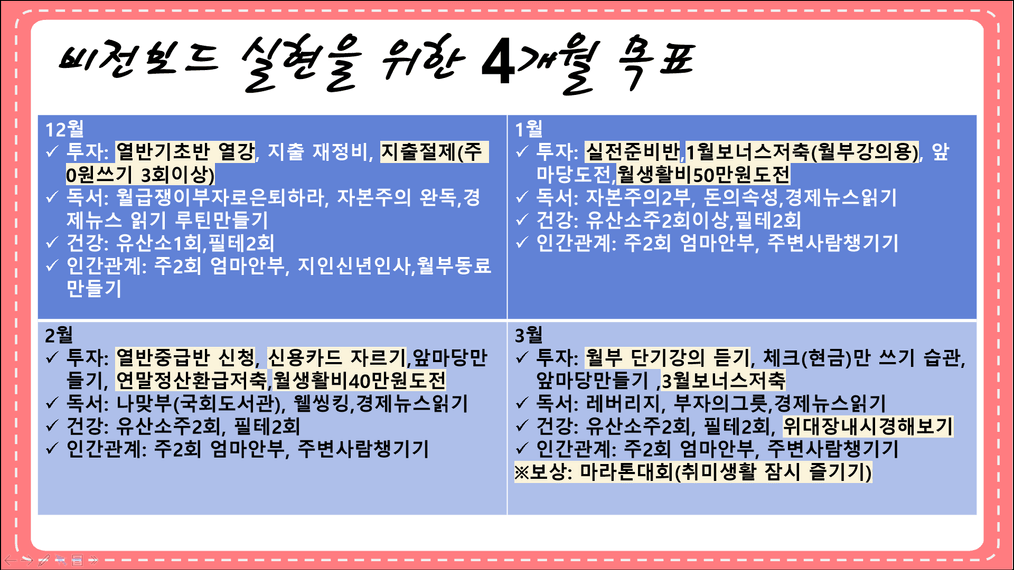 비전보드 실현을 위한 4개월 목표

12월
✓ 투자: 열반기초반 열강, 지출 재정비, 지출절제(주 0원쓰기 3회이상)
✓ 독서: 월급쟁이부자로은퇴하라, 자본주의 완독,경제뉴스 읽기 루틴만들기
✓ 건강: 유산소1회,필테2회
✓ 인간관계: 주2회 엄마안부, 지인신년인사,월부동료 만들기

1월
✓ 투자: 실전준비반,1월보너스저축(월부강의용), 앞마당도전,월생활비50만원도전
✓ 독서: 자본주의2부, 돈의속성,경제뉴스읽기
✓ 건강: 유산소주2회이상,필테2회
✓ 인간관계: 주2회 엄마안부, 주변사람챙기기

2월
✓ 투자: 열반중급반 신청, 신용카드 자르기,앞마당만들기, 연말정산환급저축,월생활비40만원도전
✓ 독서: 나맞부(국회도서관), 웰씽킹,경제뉴스읽기
✓ 건강: 유산소주2회, 필테2회
✓ 인간관계: 주2회 엄마안부, 주변사람챙기기

3월
✓ 투자: 월부 단기강의 듣기, 체크(현금)만 쓰기 습관, 앞마당만들기 ,3월보너스저축
✓ 독서: 레버리지, 부자의그릇,경제뉴스읽기
✓ 건강: 유산소주2회, 필테2회, 위대장내시경해보기
✓ 인간관계: 주2회 엄마안부, 주변사람챙기기
※보상: 마라톤대회(취미생활 잠시 즐기기)